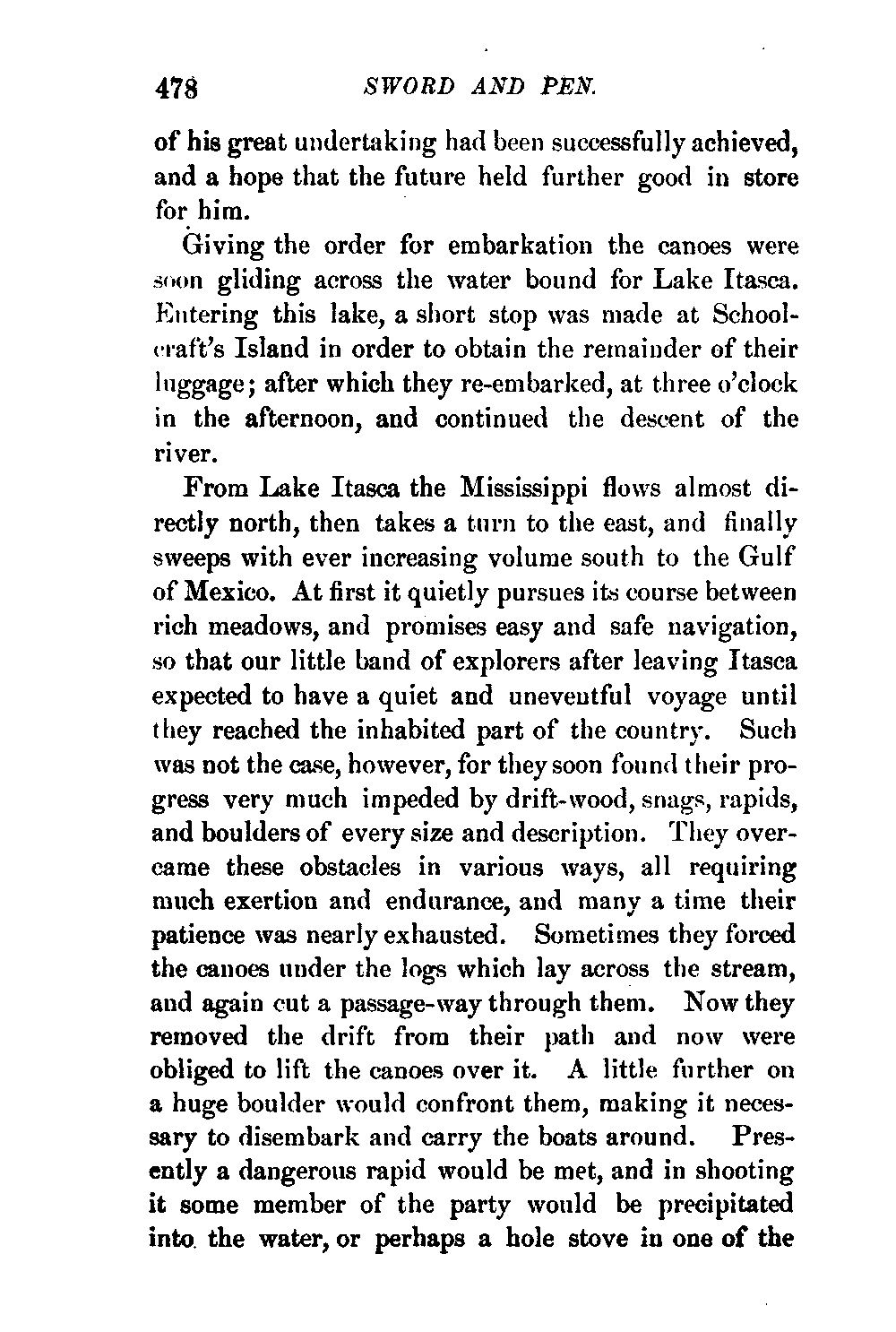 478 SWORD AND PEN.

of his great undertaking had been successfully achieved, and a hope that the future held further good in store for him.

Giving the order for embarkation the canoes were soon gliding across the water bound for Lake Itasca. Entering this lake, a short stop was made at Schoolcraft's Island in order to obtain the remainder of their luggage; after which they re-embarked, at three o'clock in the afternoon, and continued the descent of the river.

From Lake Itasca the Mississippi flows almost directly north, then takes a turn to the east, and finally sweeps with ever increasing volume south to the Gulf of Mexico. At first it quietly pursues its course between rich meadows, and promises easy and safe navigation, so that our little band of explorers after leaving Itasca expected to have a quiet and uneventful voyage until they reached the inhabited part of the country. Such was not the case, however, for they soon found their progress very much impeded by drift-wood, snags, rapids, and boulders of every size and description. They overcame these obstacles in various ways, all requiring much exertion and endurance, and many a time their patience was nearly exhausted. Sometimes they forced the canoes under the logs which lay across the stream, and again cut a passage-way through them. Now they removed the drift from their path and now were obliged to lift the canoes over it. A little further on a huge boulder would confront them, making it necessary to disembark and carry the boats around. Presently a dangerous rapid would be met, and in shooting it some member of the party would be precipitated into the water, or perhaps a hole stove in one of the